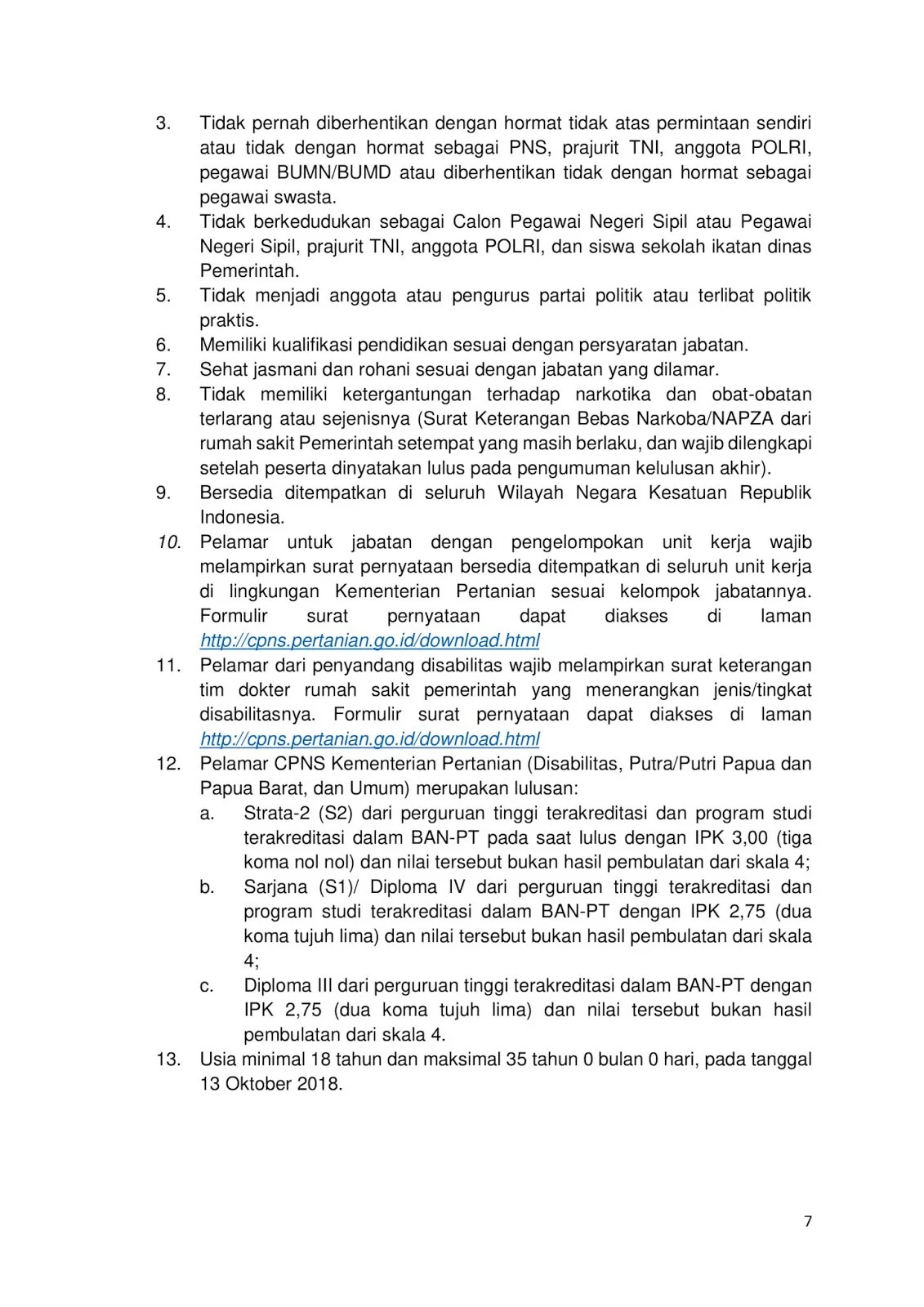 3. Tidak pernah diberhentikan dengan hormat tidak atas permintaan sendiri atau tidak dengan hormat sebagai PNS, prajurit TNI, anggota POLRI, pegawai BUMN/BUMD atau diberhentikan tidak dengan hormat sebagai pegawai swasta.
4. Tidak berkedudukan sebagai Calon Pegawai Negeri Sipil atau Pegawai Negeri Sipil, prajurit TNI, anggota POLRI, dan siswa sekolah ikatan dinas Pemerintah.
5. Tidak menjadi anggota atau pengurus partai politik atau terlibat politik praktis.
6. Memiliki kualifikasi pendidikan sesuai dengan persyaratan jabatan.
7. Sehat jasmani dan rohani sesuai dengan jabatan yang dilamar.
8. Tidak memiliki ketergantungan terhadap narkotika dan obat-obatan terlarang atau sejenisnya (Surat Keterangan Bebas Narkoba/NAPZA dari rumah sakit Pemerintah setempat yang masih berlaku, dan wajib dilengkapi setelah peserta dinyatakan lulus pada pengumuman kelulusan akhir).
9. Bersedia ditempatkan di seluruh Wilayah Negara Kesatuan Republik Indonesia.
10. Pelamar untuk jabatan dengan pengelompokan unit kerja wajib melampirkan surat pernyataan bersedia ditempatkan di seluruh unit kerja di lingkungan Kementerian Pertanian sesuai kelompok jabatannya. Formulir surat pernyataan dapat diakses di laman http://cpns.pertanian.go.id/download.html
11. Pelamar dari penyandang disabilitas wajib melampirkan surat keterangan tim dokter rumah sakit pemerintah yang menerangkan jenis/tingkat disabilitasnya. Formulir surat pernyataan dapat diakses di laman http://cpns.pertanian.go.id/download.html
12. Pelamar CPNS Kementerian Pertanian (Disabilitas, Putra/Putri Papua dan Papua Barat, dan Umum) merupakan lulusan:
a. Strata-2 (S2) dari perguruan tinggi terakreditasi dan program studi terakreditasi dalam BAN-PT pada saat lulus dengan IPK 3,00 (tiga koma nol nol) dan nilai tersebut bukan hasil pembulatan dari skala 4;
b. Sarjana (S1)/ Diploma IV dari perguruan tinggi terakreditasi dan program studi terakreditasi dalam BAN-PT dengan IPK 2,75 (dua koma tujuh lima) dan nilai tersebut bukan hasil pembulatan dari skala 4;
c. Diploma III dari perguruan tinggi terakreditasi dalam BAN-PT dengan IPK 2,75 (dua koma tujuh lima) dan nilai tersebut bukan hasil pembulatan dari skala 4.
13. Usia minimal 18 tahun dan maksimal 35 tahun 0 bulan 0 hari, pada tanggal 13 Oktober 2018.

7